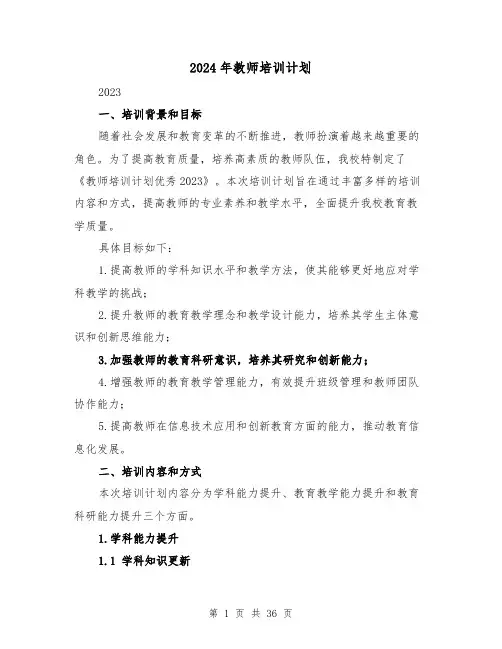 2024年教师培训计划

2023

一、培训背景和目标

随着社会发展和教育变革的不断推进，教师扮演着越来越重要的角色。为了提高教育质量，培养高素质的教师队伍，我校特制定了《教师培训计划优秀2023》。本次培训计划旨在通过丰富多样的培训内容和方式，提高教师的专业素养和教学水平，全面提升我校教育教学质量。

具体目标如下：

1.提高教师的学科知识水平和教学方法，使其能够更好地应对学科教学的挑战；

2.提升教师的教育教学理念和教学设计能力，培养其学生主体意识和创新思维能力；

3.加强教师的教育科研意识，培养其研究和创新能力；

4.增强教师的教育教学管理能力，有效提升班级管理和教师团队协作能力；

5.提高教师在信息技术应用和创新教育方面的能力，推动教育信息化发展。

二、培训内容和方式

本次培训计划内容分为学科能力提升、教育教学能力提升和教育科研能力提升三个方面。

1.学科能力提升

1.1 学科知识更新

第 1 页 共 36 页